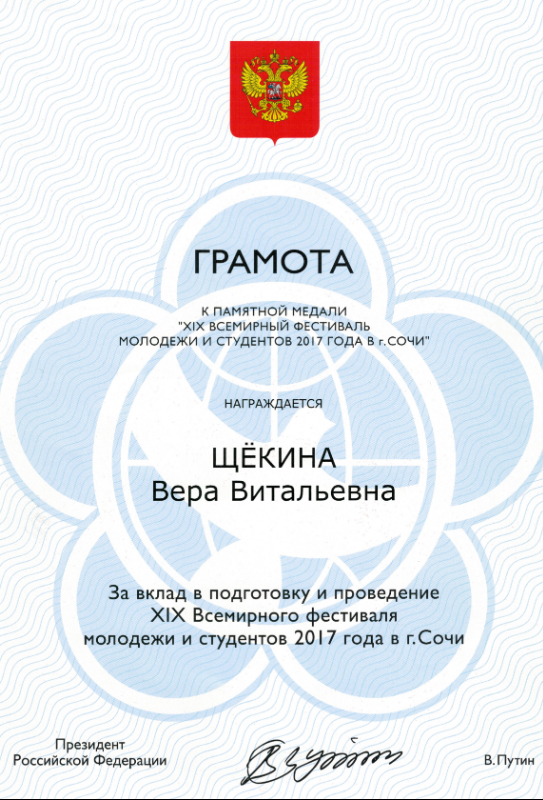 ГРАМОТА

К ПАМЯТНОЙ МЕДАЛИ "XIX ВСЕМИРНЫЙ ФЕСТИВАЛЬ МОЛОДЕЖИ И СТУДЕНТОВ 2017 ГОДА В г.СОЧИ"

НАГРАЖДАЕТСЯ

ЩЁКИНА
Вера Витальевна

За вклад в подготовку и проведение XIX Всемирного фестиваля молодежи и студентов 2017 года в г.Сочи

Президент
Российской Федерации

В.Путин